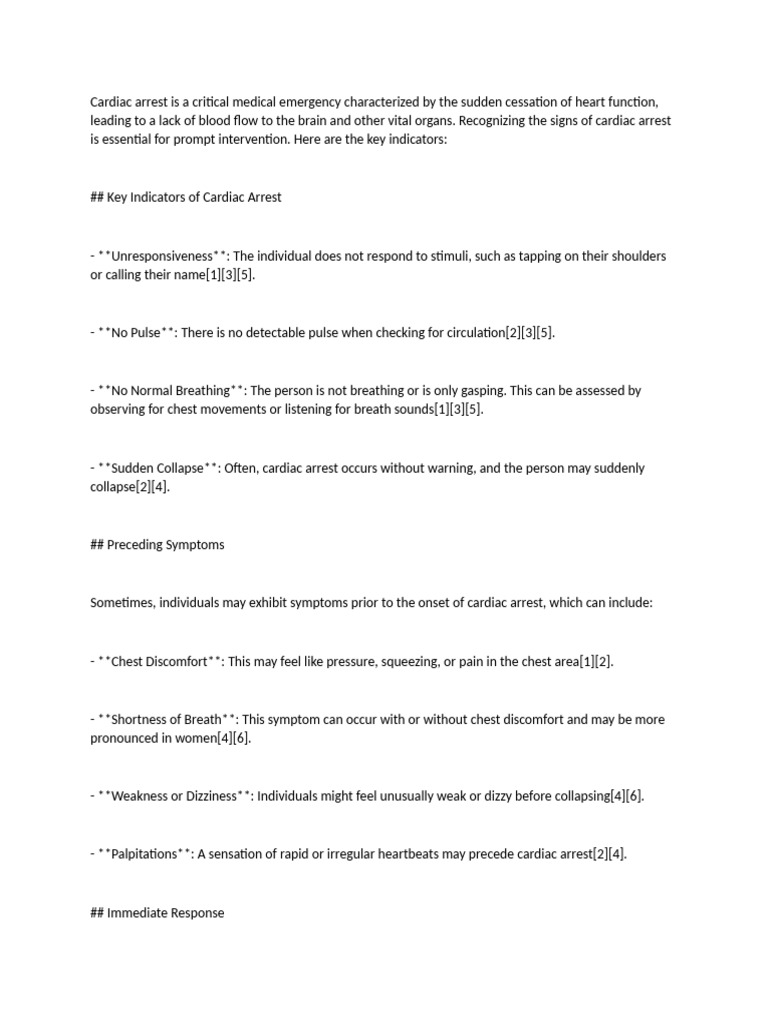 Cardiac arrest is a critical medical emergency characterized by the sudden cessation of heart function, leading to a lack of blood flow to the brain and other vital organs. Recognizing the signs of cardiac arrest is essential for prompt intervention. Here are the key indicators:

## Key Indicators of Cardiac Arrest

- **Unresponsiveness**: The individual does not respond to stimuli, such as tapping on their shoulders or calling their name[1][3][5].

- **No Pulse**: There is no detectable pulse when checking for circulation[2][3][5].

- **No Normal Breathing**: The person is not breathing or is only gasping. This can be assessed by observing for chest movements or listening for breath sounds[1][3][5].

- **Sudden Collapse**: Often, cardiac arrest occurs without warning, and the person may suddenly collapse[2][4].

## Preceding Symptoms

Sometimes, individuals may exhibit symptoms prior to the onset of cardiac arrest, which can include:

- **Chest Discomfort**: This may feel like pressure, squeezing, or pain in the chest area[1][2].

- **Shortness of Breath**: This symptom can occur with or without chest discomfort and may be more pronounced in women[4][6].

- **Weakness or Dizziness**: Individuals might feel unusually weak or dizzy before collapsing[4][6].

- **Palpitations**: A sensation of rapid or irregular heartbeats may precede cardiac arrest[2][4].

## Immediate Response